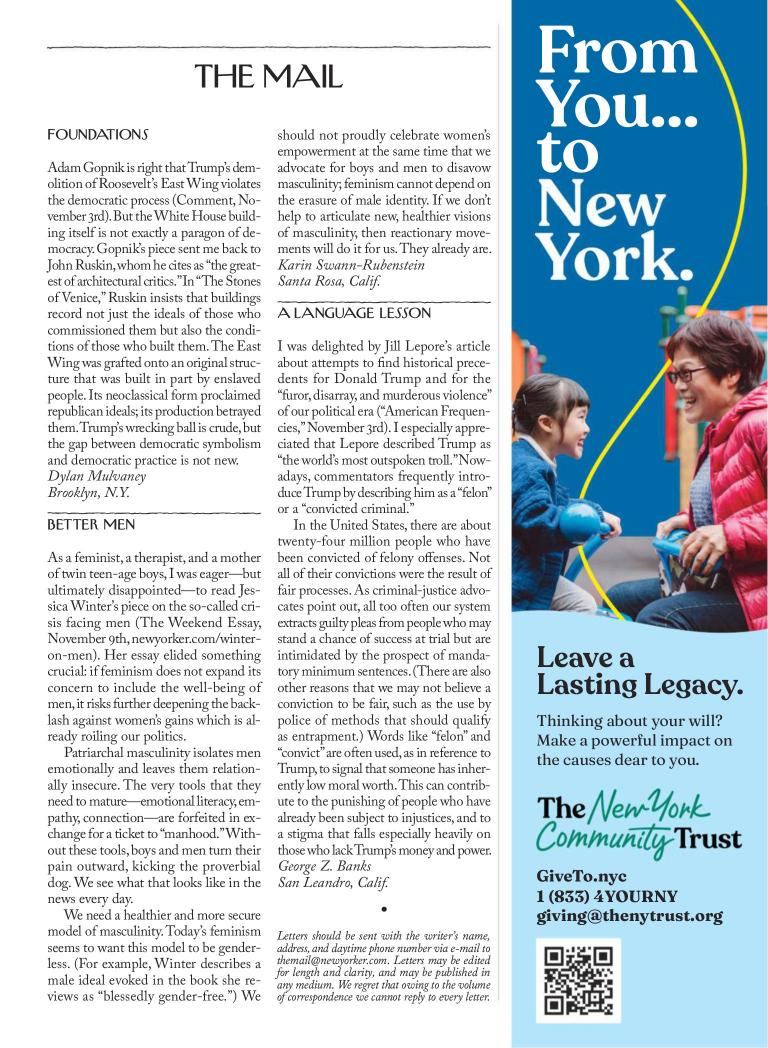 THE MAIL

FOUNDATIONS

Adam Gopnik is right that Trump's demolition of Roosevelt's East Wing violates the democratic process (Comment, November 3rd). But the White House building itself is not exactly a paragon of democracy. Gopnik's piece sent me back to John Ruskin, whom he cites as "the greatest of architectural critics." In "The Stones of Venice," Ruskin insists that buildings record not just the ideals of those who commissioned them but also the conditions of those who built them. The East Wing was grafted onto an original structure that was built in part by enslaved people. Its neoclassical form proclaimed republican ideals; its production betrayed them. Trump's wrecking ball is crude, but the gap between democratic symbolism and democratic practice is not new.
Dylan Mulvaney
Brooklyn, N.Y.

BETTER MEN

As a feminist, a therapist, and a mother of twin teen-age boys, I was eager—but ultimately disappointed—to read Jessica Winter's piece on the so-called crisis facing men (The Weekend Essay, November 9th, newyorker.com/winter-on-men). Her essay elided something crucial: if feminism does not expand its concern to include the well-being of men, it risks further deepening the backlash against women's gains which is already roiling our politics.

Patriarchal masculinity isolates men emotionally and leaves them relationally insecure. The very tools that they need to mature—emotional literacy, empathy, connection—are forfeited in exchange for a ticket to "manhood." Without these tools, boys and men turn their pain outward, kicking the proverbial dog. We see what that looks like in the news every day.

We need a healthier and more secure model of masculinity. Today's feminism seems to want this model to be genderless. (For example, Winter describes a male ideal evoked in the book she reviews as "blessedly gender-free.") We should not proudly celebrate women's empowerment at the same time that we advocate for boys and men to disavow masculinity; feminism cannot depend on the erasure of male identity. If we don't help to articulate new, healthier visions of masculinity, then reactionary movements will do it for us. They already are.
Karin Swann-Rubenstein
Santa Rosa, Calif.

A LANGUAGE LESSON

I was delighted by Jill Lepore's article about attempts to find historical precedents for Donald Trump and for the "furor, disarray, and murderous violence" of our political era ("American Frequencies," November 3rd). I especially appreciated that Lepore described Trump as "the world's most outspoken troll." Nowadays, commentators frequently introduce Trump by describing him as a "felon" or a "convicted criminal."

In the United States, there are about twenty-four million people who have been convicted of felony offenses. Not all of their convictions were the result of fair processes. As criminal-justice advocates point out, all too often our system extracts guilty pleas from people who may stand a chance of success at trial but are intimidated by the prospect of mandatory minimum sentences. (There are also other reasons that we may not believe a conviction to be fair, such as the use by police of methods that should qualify as entrapment.) Words like "felon" and "convict" are often used, as in reference to Trump, to signal that someone has inherently low moral worth. This can contribute to the punishing of people who have already been subject to injustices, and to a stigma that falls especially heavily on those who lack Trump's money and power.
George Z. Banks
San Leandro, Calif.

•

Letters should be sent with the writer's name, address, and daytime phone number via e-mail to themail@newyorker.com. Letters may be edited for length and clarity, and may be published in any medium. We regret that owing to the volume of correspondence we cannot reply to every letter.

From You... to New York.

Leave a Lasting Legacy.

Thinking about your will? Make a powerful impact on the causes dear to you.

The New York Community Trust

GiveTo.nyc
1 (833) 4YOURNY
giving@thenytrust.org